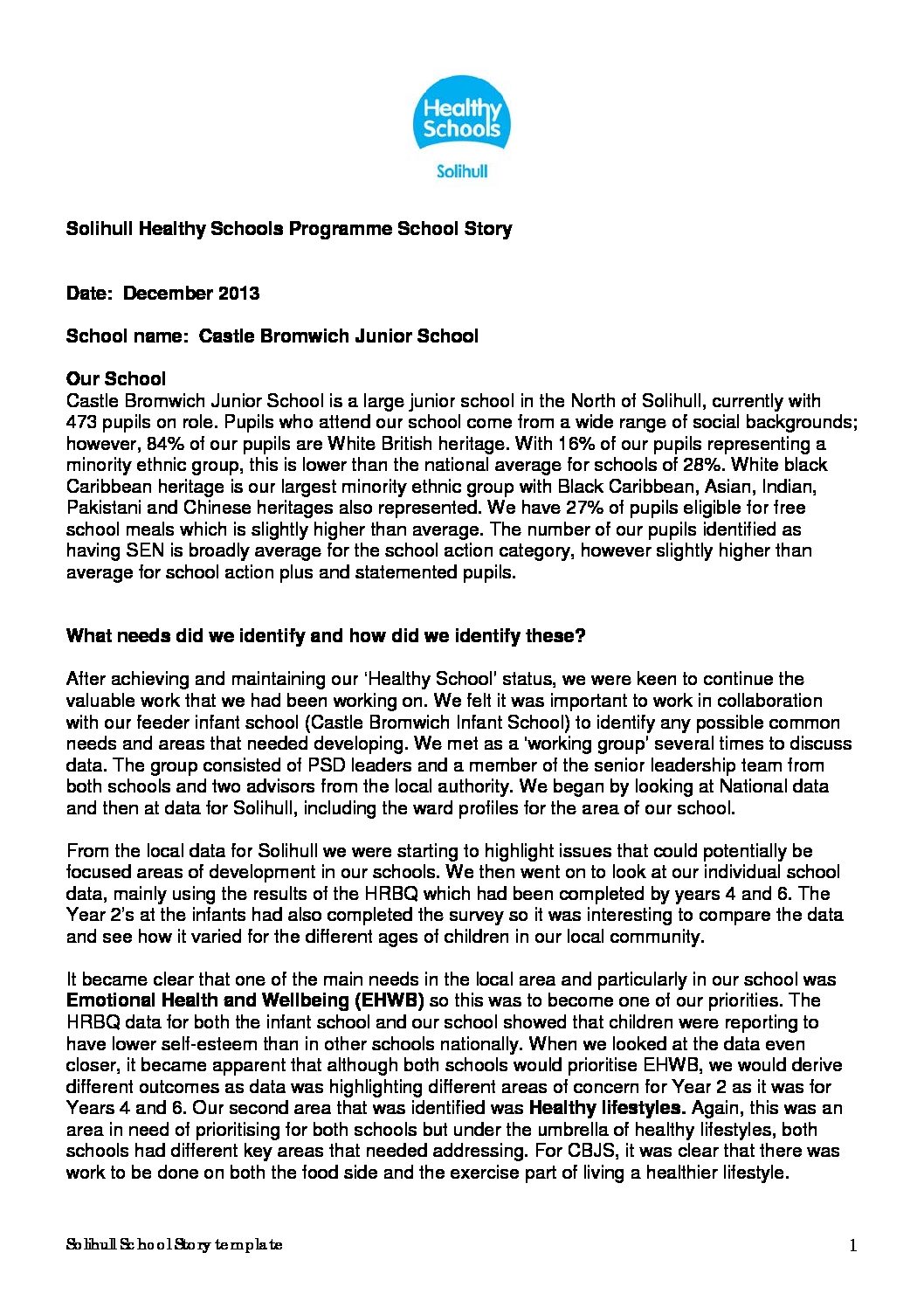 Healthy Schools
Solihull

Solihull Healthy Schools Programme School Story

Date: December 2013

School name: Castle Bromwich Junior School

Our School
Castle Bromwich Junior School is a large junior school in the North of Solihull, currently with 473 pupils on role. Pupils who attend our school come from a wide range of social backgrounds; however, 84% of our pupils are White British heritage. With 16% of our pupils representing a minority ethnic group, this is lower than the national average for schools of 28%. White black Caribbean heritage is our largest minority ethnic group with Black Caribbean, Asian, Indian, Pakistani and Chinese heritages also represented. We have 27% of pupils eligible for free school meals which is slightly higher than average. The number of our pupils identified as having SEN is broadly average for the school action category, however slightly higher than average for school action plus and statemented pupils.

What needs did we identify and how did we identify these?

After achieving and maintaining our 'Healthy School' status, we were keen to continue the valuable work that we had been working on. We felt it was important to work in collaboration with our feeder infant school (Castle Bromwich Infant School) to identify any possible common needs and areas that needed developing. We met as a 'working group' several times to discuss data. The group consisted of PSD leaders and a member of the senior leadership team from both schools and two advisors from the local authority. We began by looking at National data and then at data for Solihull, including the ward profiles for the area of our school.

From the local data for Solihull we were starting to highlight issues that could potentially be focused areas of development in our schools. We then went on to look at our individual school data, mainly using the results of the HRBQ which had been completed by years 4 and 6. The Year 2's at the infants had also completed the survey so it was interesting to compare the data and see how it varied for the different ages of children in our local community.

It became clear that one of the main needs in the local area and particularly in our school was Emotional Health and Wellbeing (EHWB) so this was to become one of our priorities. The HRBQ data for both the infant school and our school showed that children were reporting to have lower self-esteem than in other schools nationally. When we looked at the data even closer, it became apparent that although both schools would prioritise EHWB, we would derive different outcomes as data was highlighting different areas of concern for Year 2 as it was for Years 4 and 6. Our second area that was identified was Healthy lifestyles. Again, this was an area in need of prioritising for both schools but under the umbrella of healthy lifestyles, both schools had different key areas that needed addressing. For CBJS, it was clear that there was work to be done on both the food side and the exercise part of living a healthier lifestyle.

Solihull School Story template 1